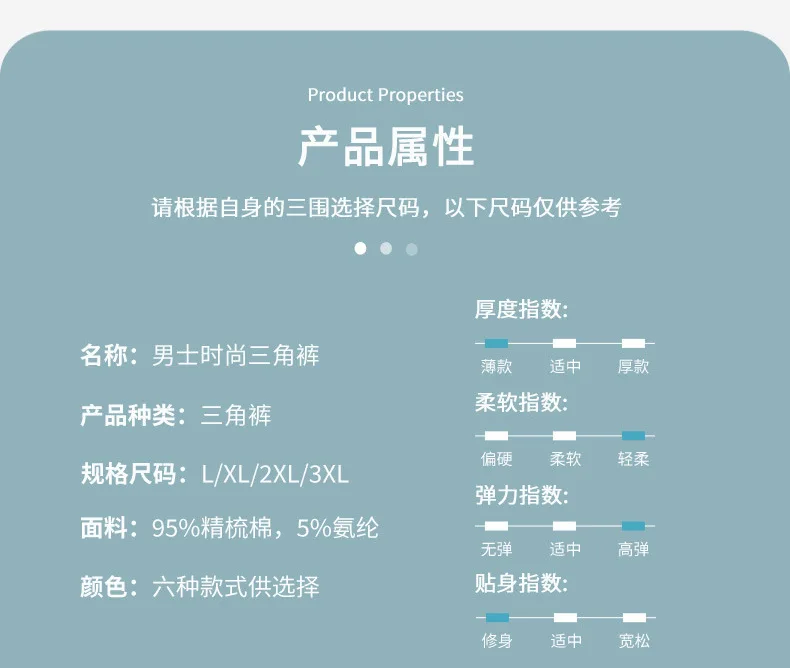 Product Properties

产品属性

请根据自身的三围选择尺码，以下尺码仅供参考

名称：男士时尚三角裤

产品种类：三角裤

规格尺码：L/XL/2XL/3XL

面料：95%精梳棉，5%氨纶

颜色：六种款式供选择

厚度指数:

薄款 适中 厚款

柔软指数:

偏硬 柔软 轻柔

弹力指数:

无弹 适中 高弹

贴身指数:

修身 适中 宽松